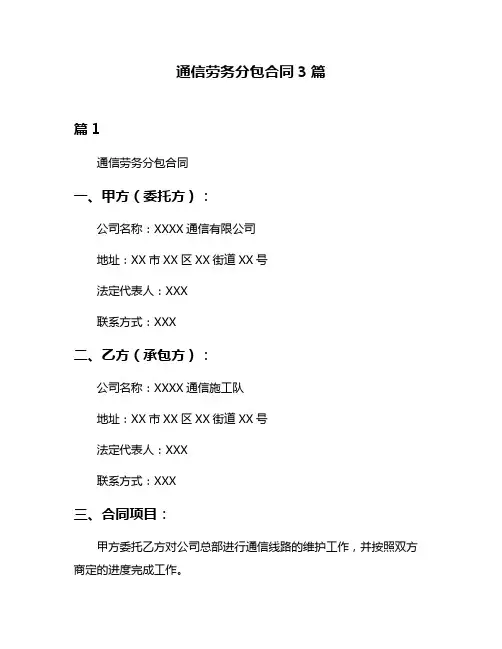 通信劳务分包合同 3 篇

篇 1

通信劳务分包合同

一、甲方（委托方）：

公司名称：XXXX 通信有限公司

地址：XX 市 XX 区 XX 街道 XX 号

法定代表人：XXX

联系方式：XXX

二、乙方（承包方）：

公司名称：XXXX 通信施工队

地址：XX 市 XX 区 XX 街道 XX 号

法定代表人：XXX

联系方式：XXX

三、合同项目：

甲方委托乙方对公司总部进行通信线路的维护工作，并按照双方商定的进度完成工作。